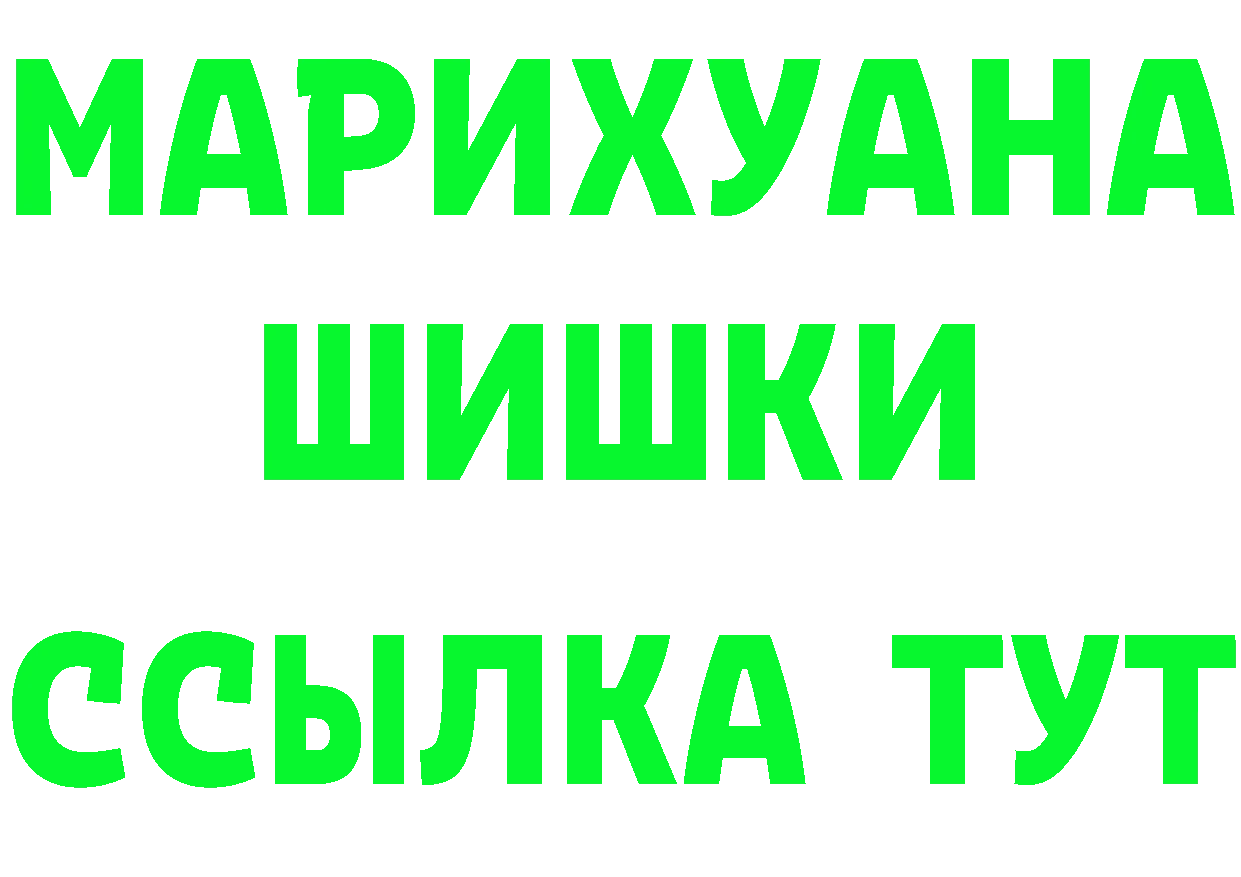 МАРИХУАНА
ШИШКИ
ССЫЛКА ТУТ